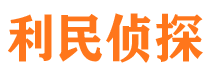 利民侦探